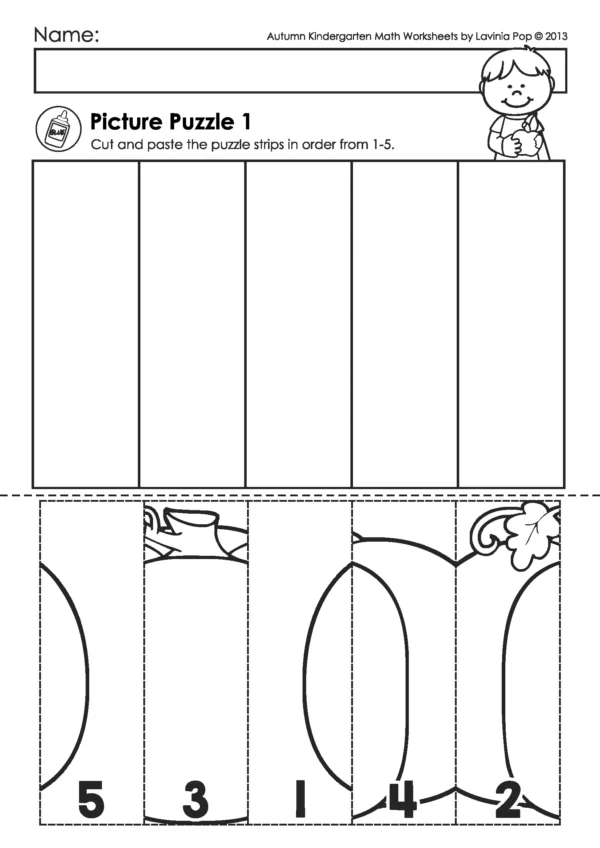 Name:

Autumn Kindergarten Math Worksheets by Lavinia Pop © 2013

GLUE

Picture Puzzle 1

Cut and paste the puzzle strips in order from 1-5.

5 3 1 4 2